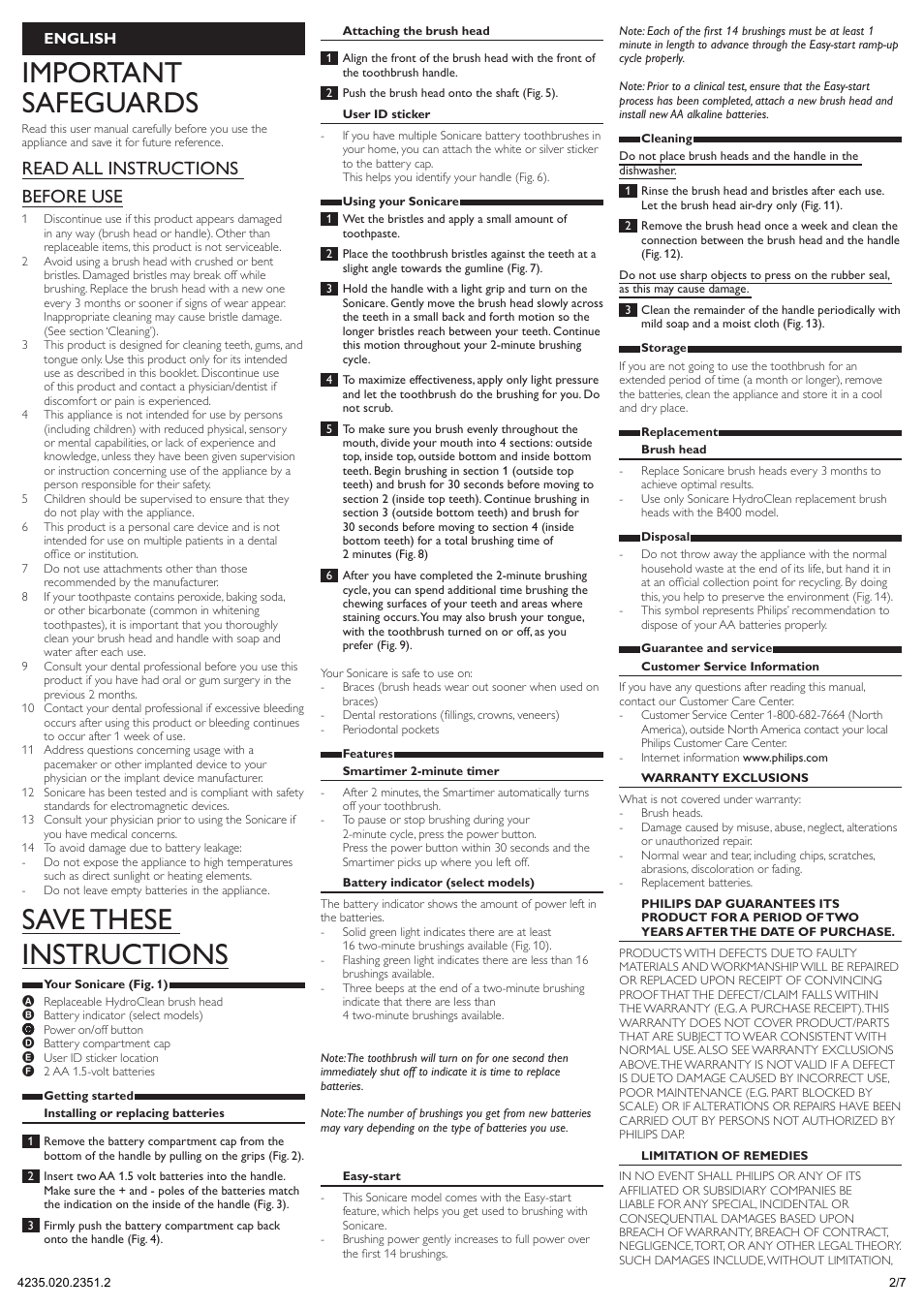 ENGLISH

IMPORTANT SAFEGUARDS

Read this user manual carefully before you use the appliance and save it for future reference.

READ ALL INSTRUCTIONS BEFORE USE

1 Discontinue use if this product appears damaged in any way (brush head or handle). Other than replaceable items, this product is not serviceable.
2 Avoid using a brush head with crushed or bent bristles. Damaged bristles may break off while brushing. Replace the brush head with a new one every 3 months or sooner if signs of wear appear. Inappropriate cleaning may cause bristle damage. (See section 'Cleaning').
3 This product is designed for cleaning teeth, gums, and tongue only. Use this product only for its intended use as described in this booklet. Discontinue use of this product and contact a physician/dentist if discomfort or pain is experienced.
4 This appliance is not intended for use by persons (including children) with reduced physical, sensory or mental capabilities, or lack of experience and knowledge, unless they have been given supervision or instruction concerning use of the appliance by a person responsible for their safety.
5 Children should be supervised to ensure that they do not play with the appliance.
6 This product is a personal care device and is not intended for use on multiple patients in a dental office or institution.
7 Do not use attachments other than those recommended by the manufacturer.
8 If your toothpaste contains peroxide, baking soda, or other bicarbonate (common in whitening toothpastes), it is important that you thoroughly clean your brush head and handle with soap and water after each use.
9 Consult your dental professional before you use this product if you have had oral or gum surgery in the previous 2 months.
10 Contact your dental professional if excessive bleeding occurs after using this product or bleeding continues to occur after 1 week of use.
11 Address questions concerning usage with a pacemaker or other implanted device to your physician or the implant device manufacturer.
12 Sonicare has been tested and is compliant with safety standards for electromagnetic devices.
13 Consult your physician prior to using the Sonicare if you have medical concerns.
14 To avoid damage due to battery leakage:
- Do not expose the appliance to high temperatures such as direct sunlight or heating elements.
- Do not leave empty batteries in the appliance.

SAVE THESE INSTRUCTIONS

Your Sonicare (Fig. 1)
A Replaceable HydroClean brush head
B Battery indicator (select models)
C Power on/off button
D Battery compartment cap
E User ID sticker location
F 2 AA 1.5-volt batteries

Getting started
Installing or replacing batteries

1 Remove the battery compartment cap from the bottom of the handle by pulling on the grips (Fig. 2).
2 Insert two AA 1.5 volt batteries into the handle. Make sure the + and - poles of the batteries match the indication on the inside of the handle (Fig. 3).
3 Firmly push the battery compartment cap back onto the handle (Fig. 4).

Attaching the brush head
1 Align the front of the brush head with the front of the toothbrush handle.
2 Push the brush head onto the shaft (Fig. 5).

User ID sticker
- If you have multiple Sonicare battery toothbrushes in your home, you can attach the white or silver sticker to the battery cap.
This helps you identify your handle (Fig. 6).

Using your Sonicare
1 Wet the bristles and apply a small amount of toothpaste.
2 Place the toothbrush bristles against the teeth at a slight angle towards the gumline (Fig. 7).
3 Hold the handle with a light grip and turn on the Sonicare. Gently move the brush head slowly across the teeth in a small back and forth motion so the longer bristles reach between your teeth. Continue this motion throughout your 2-minute brushing cycle.
4 To maximize effectiveness, apply only light pressure and let the toothbrush do the brushing for you. Do not scrub.
5 To make sure you brush evenly throughout the mouth, divide your mouth into 4 sections: outside top, inside top, outside bottom and inside bottom teeth. Begin brushing in section 1 (outside top teeth) and brush for 30 seconds before moving to section 2 (inside top teeth). Continue brushing in section 3 (outside bottom teeth) and brush for 30 seconds before moving to section 4 (inside bottom teeth) for a total brushing time of 2 minutes (Fig. 8)
6 After you have completed the 2-minute brushing cycle, you can spend additional time brushing the chewing surfaces of your teeth and areas where staining occurs. You may also brush your tongue, with the toothbrush turned on or off, as you prefer (Fig. 9).

Your Sonicare is safe to use on:
- Braces (brush heads wear out sooner when used on braces)
- Dental restorations (fillings, crowns, veneers)
- Periodontal pockets

Features
Smartimer 2-minute timer
- After 2 minutes, the Smartimer automatically turns off your toothbrush.
- To pause or stop brushing during your 2-minute cycle, press the power button.
Press the power button within 30 seconds and the Smartimer picks up where you left off.

Battery indicator (select models)
The battery indicator shows the amount of power left in the batteries.
- Solid green light indicates there are at least 16 two-minute brushings available (Fig. 10).
- Flashing green light indicates there are less than 16 brushings available.
- Three beeps at the end of a two-minute brushing indicate that there are less than 4 two-minute brushings available.

Note: The toothbrush will turn on for one second then immediately shut off to indicate it is time to replace batteries.

Note: The number of brushings you get from new batteries may vary depending on the type of batteries you use.

Easy-start
- This Sonicare model comes with the Easy-start feature, which helps you get used to brushing with Sonicare.
- Brushing power gently increases to full power over the first 14 brushings.

Note: Each of the first 14 brushings must be at least 1 minute in length to advance through the Easy-start ramp-up cycle properly.

Note: Prior to a clinical test, ensure that the Easy-start process has been completed, attach a new brush head and install new AA alkaline batteries.

Cleaning
Do not place brush heads and the handle in the dishwasher.
1 Rinse the brush head and bristles after each use. Let the brush head air-dry only (Fig. 11).
2 Remove the brush head once a week and clean the connection between the brush head and the handle (Fig. 12).
Do not use sharp objects to press on the rubber seal, as this may cause damage.
3 Clean the remainder of the handle periodically with mild soap and a moist cloth (Fig. 13).

Storage
If you are not going to use the toothbrush for an extended period of time (a month or longer), remove the batteries, clean the appliance and store it in a cool and dry place.

Replacement
Brush head
- Replace Sonicare brush heads every 3 months to achieve optimal results.
- Use only Sonicare HydroClean replacement brush heads with the B400 model.

Disposal
- Do not throw away the appliance with the normal household waste at the end of its life, but hand it in at an official collection point for recycling. By doing this, you help to preserve the environment (Fig. 14).
- This symbol represents Philips' recommendation to dispose of your AA batteries properly.

Guarantee and service
Customer Service Information
If you have any questions after reading this manual, contact our Customer Care Center.
- Customer Service Center 1-800-682-7664 (North America), outside North America contact your local Philips Customer Care Center.
- Internet information www.philips.com

WARRANTY EXCLUSIONS
What is not covered under warranty:
- Brush heads.
- Damage caused by misuse, abuse, neglect, alterations or unauthorized repair.
- Normal wear and tear, including chips, scratches, abrasions, discoloration or fading.
- Replacement batteries.

PHILIPS DAP GUARANTEES ITS PRODUCT FOR A PERIOD OF TWO YEARS AFTER THE DATE OF PURCHASE.

PRODUCTS WITH DEFECTS DUE TO FAULTY MATERIALS AND WORKMANSHIP WILL BE REPAIRED OR REPLACED UPON RECEIPT OF CONVINCING PROOF THAT THE DEFECT/CLAIM FALLS WITHIN THE WARRANTY (E.G. A PURCHASE RECEIPT). THIS WARRANTY DOES NOT COVER PRODUCT/PARTS THAT ARE SUBJECT TO WEAR CONSISTENT WITH NORMAL USE. ALSO SEE WARRANTY EXCLUSIONS ABOVE. THE WARRANTY IS NOT VALID IF A DEFECT IS DUE TO DAMAGE CAUSED BY INCORRECT USE, POOR MAINTENANCE (E.G. PART BLOCKED BY SCALE) OR IF ALTERATIONS OR REPAIRS HAVE BEEN CARRIED OUT BY PERSONS NOT AUTHORIZED BY PHILIPS DAP.

LIMITATION OF REMEDIES
IN NO EVENT SHALL PHILIPS OR ANY OF ITS AFFILIATED OR SUBSIDIARY COMPANIES BE LIABLE FOR ANY SPECIAL, INCIDENTAL OR CONSEQUENTIAL DAMAGES BASED UPON BREACH OF WARRANTY, BREACH OF CONTRACT, NEGLIGENCE, TORT, OR ANY OTHER LEGAL THEORY. SUCH DAMAGES INCLUDE, WITHOUT LIMITATION,

4235.020.2351.2
2/7